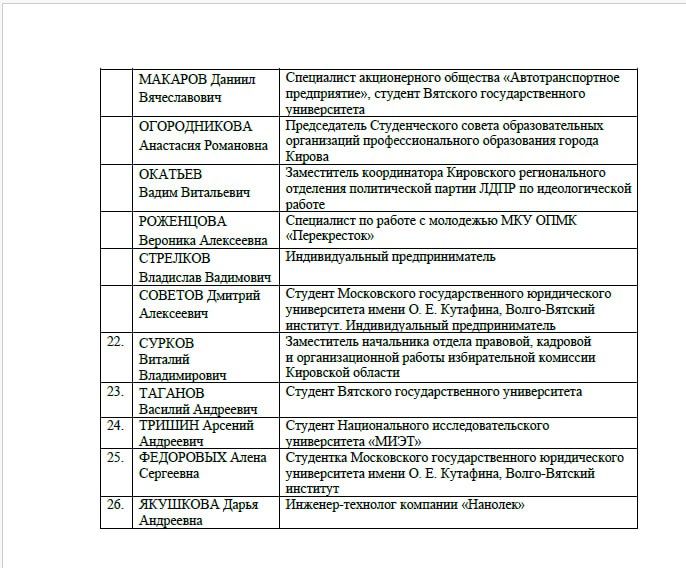 |  |  |  |
|---|---|---|
|  | МАКАРОВ Даниил Вячеславович | Специалист акционерного общества «Автотранспортное предприятие», студент Вятского государственного университета |
|  | ОГОРОДНИКОВА Анастасия Романовна | Председатель Студенческого совета образовательных организаций профессионального образования города Кирова |
|  | ОКАТЬЕВ Вадим Витальевич | Заместитель координатора Кировского регионального отделения политической партии ЛДПР по идеологической работе |
|  | РОЖЕНЦОВА Вероника Алексеевна | Специалист по работе с молодежью МКУ ОПМК «Перекресток» |
|  | СТРЕЛКОВ Владислав Вадимович | Индивидуальный предприниматель |
|  | СОВЕТОВ Дмитрий Алексеевич | Студент Московского государственного юридического университета имени О. Е. Кутафина, Волго-Вятский институт. Индивидуальный предприниматель |
| 22. | СУРКОВ Виталий Владимирович | Заместитель начальника отдела правовой, кадровой и организационной работы избирательной комиссии Кировской области |
| 23. | ТАГАНОВ Василий Андреевич | Студент Вятского государственного университета |
| 24. | ТРИШИН Арсений Андреевич | Студент Национального исследовательского университета «МИЭТ» |
| 25. | ФЕДОРОВЫХ Алена Сергеевна | Студентка Московского государственного юридического университета имени О. Е. Кутафина, Волго-Вятский институт |
| 26. | ЯКУШКОВА Дарья Андреевна | Инженер-технолог компании «Нанолек» |